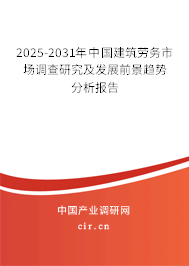 2025-2031年中国建筑劳务市场调查研究及发展前景趋势分析报告

中国产业调研网

cir.cn